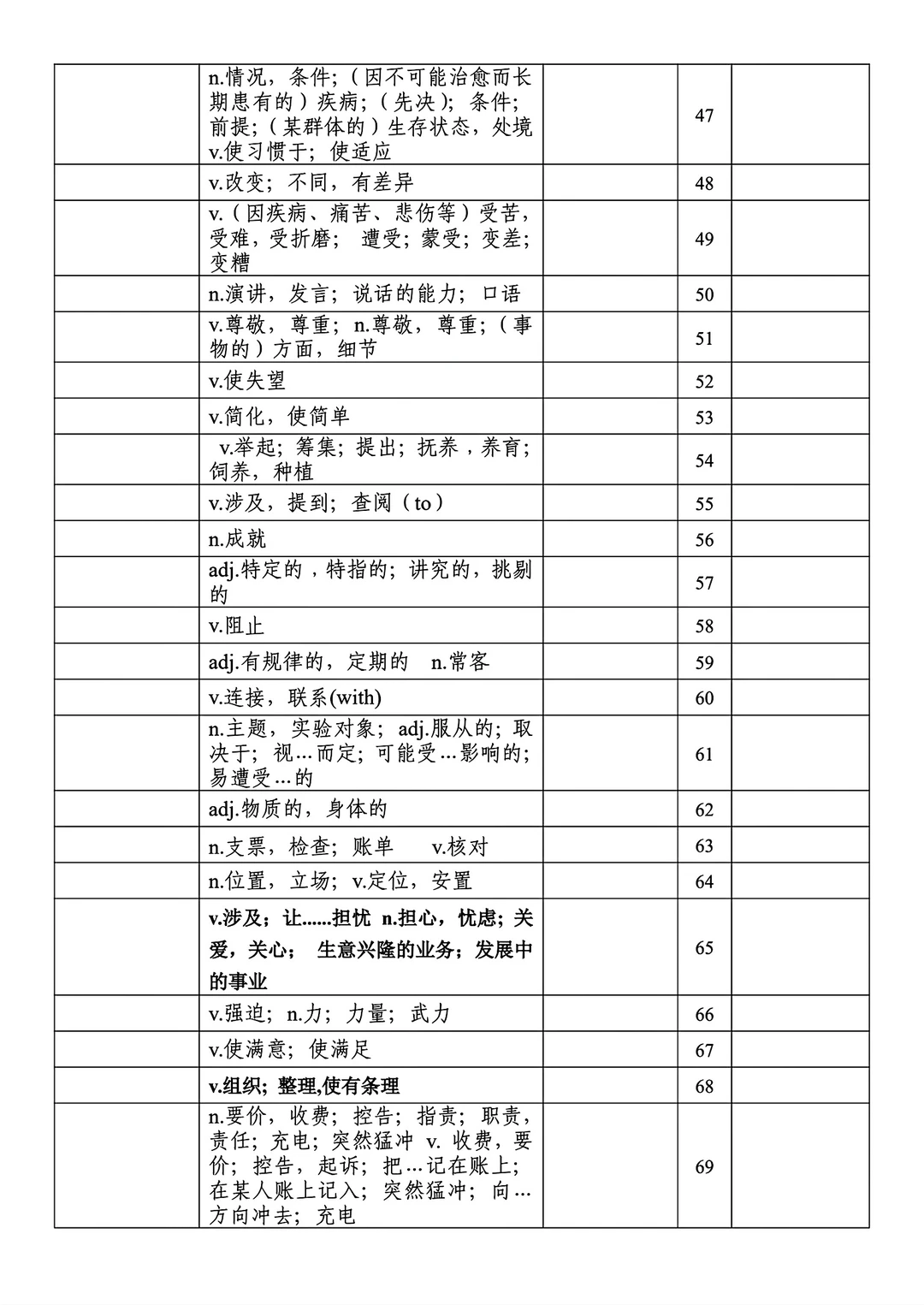 | | | | | |
|---|---|---|---|---|
| | n.情况，条件；（因不可能治愈而长期患有的）疾病；（先决）；条件；前提；（某群体的）生存状态，处境 v.使习惯于；使适应 | | 47 | |
| | v.改变；不同，有差异 | | 48 | |
| | v.（因疾病、痛苦、悲伤等）受苦，受难，受折磨； 遭受；蒙受；变差；变糟 | | 49 | |
| | n.演讲，发言；说话的能力；口语 | | 50 | |
| | v.尊敬，尊重；n.尊敬，尊重；（事物的）方面，细节 | | 51 | |
| | v.使失望 | | 52 | |
| | v.简化，使简单 | | 53 | |
| | v.举起；筹集；提出；抚养，养育；饲养，种植 | | 54 | |
| | v.涉及，提到；查阅（to） | | 55 | |
| | n.成就 | | 56 | |
| | adj.特定的，特指的；讲究的，挑剔的 | | 57 | |
| | v.阻止 | | 58 | |
| | adj.有规律的，定期的 n.常客 | | 59 | |
| | v.连接，联系(with) | | 60 | |
| | n.主题，实验对象；adj.服从的；取决于；视…而定；可能受…影响的；易遭受…的 | | 61 | |
| | adj.物质的，身体的 | | 62 | |
| | n.支票，检查；账单 v.核对 | | 63 | |
| | n.位置，立场；v.定位，安置 | | 64 | |
| | v.涉及；让......担忧 n.担心，忧虑；关爱，关心； 生意兴隆的业务；发展中的事业 | | 65 | |
| | v.强迫；n.力；力量；武力 | | 66 | |
| | v.使满意；使满足 | | 67 | |
| | v.组织；整理,使有条理 | | 68 | |
| | n.要价，收费；控告；指责；职责，责任；充电；突然猛冲 v. 收费，要价；控告，起诉；把…记在账上；在某人账上记入；突然猛冲；向…方向冲去；充电 | | 69 | |